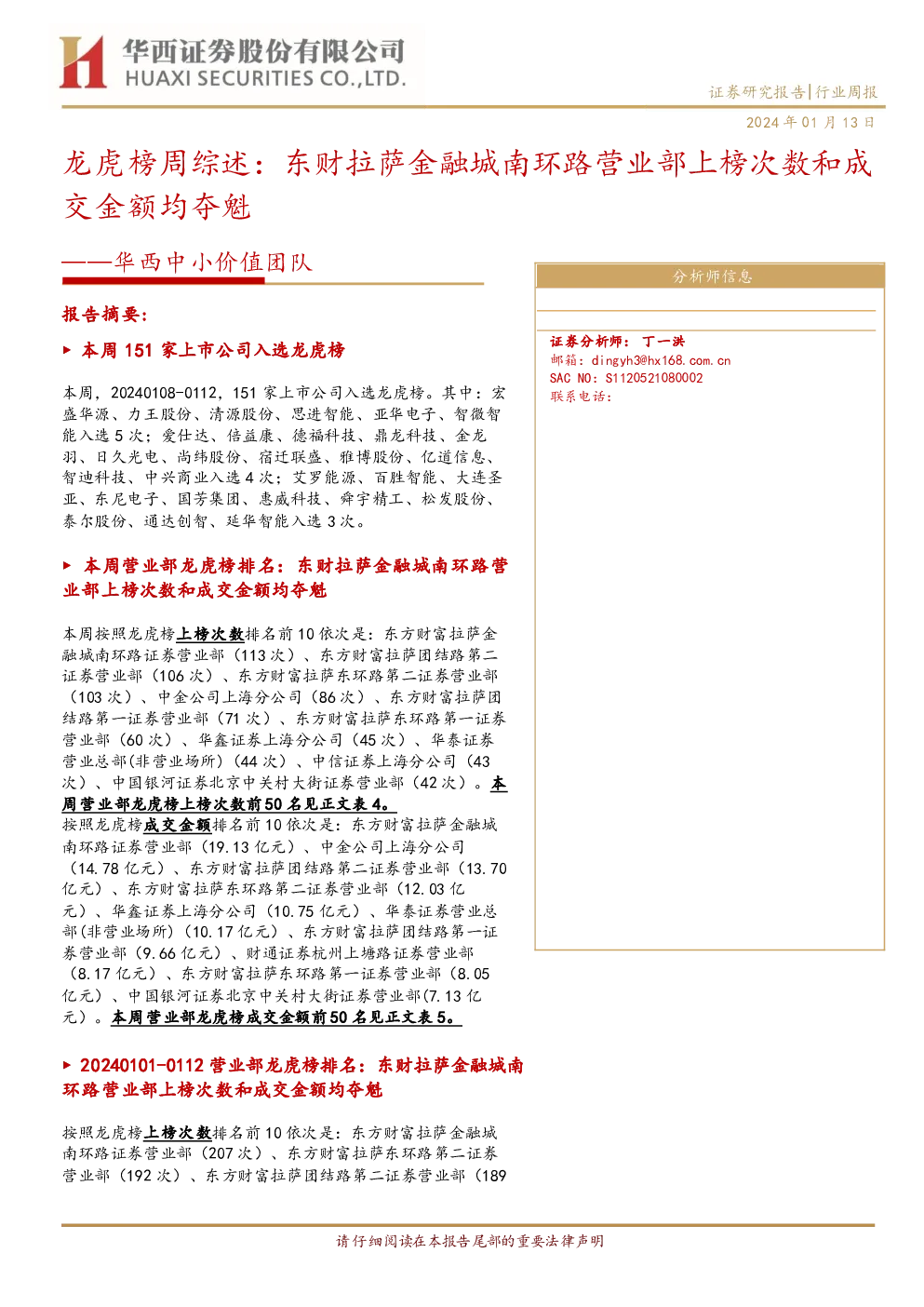 华西证券股份有限公司
HUAXI SECURITIES CO.,LTD.

证券研究报告|行业周报

2024年01月13日

龙虎榜周综述：东财拉萨金融城南环路营业部上榜次数和成交金额均夺魁

——华西中小价值团队

报告摘要：

▶ 本周151家上市公司入选龙虎榜

本周，20240108-0112，151家上市公司入选龙虎榜。其中：宏盛华源、力王股份、清源股份、思进智能、亚华电子、智微智能入选5次；爱仕达、倍益康、德福科技、鼎龙科技、金龙羽、日久光电、尚纬股份、宿迁联盛、雅博股份、亿道信息、智迪科技、中兴商业入选4次；艾罗能源、百胜智能、大连圣亚、东尼电子、国芳集团、惠威科技、舜宇精工、松发股份、泰尔股份、通达创智、延华智能入选3次。

▶ 本周营业部龙虎榜排名：东财拉萨金融城南环路营业部上榜次数和成交金额均夺魁

本周按照龙虎榜上榜次数排名前10依次是：东方财富拉萨金融城南环路证券营业部（113次）、东方财富拉萨团结路第二证券营业部（106次）、东方财富拉萨东环路第二证券营业部（103次）、中金公司上海分公司（86次）、东方财富拉萨团结路第一证券营业部（71次）、东方财富拉萨东环路第一证券营业部（60次）、华鑫证券上海分公司（45次）、华泰证券营业总部(非营业场所)（44次）、中信证券上海分公司（43次）、中国银河证券北京中关村大街证券营业部（42次）。本周营业部龙虎榜上榜次数前50名见正文表4。
按照龙虎榜成交金额排名前10依次是：东方财富拉萨金融城南环路证券营业部（19.13亿元）、中金公司上海分公司（14.78亿元）、东方财富拉萨团结路第二证券营业部（13.70亿元）、东方财富拉萨东环路第二证券营业部（12.03亿元）、华鑫证券上海分公司（10.75亿元）、华泰证券营业总部(非营业场所)（10.17亿元）、东方财富拉萨团结路第一证券营业部（9.66亿元）、财通证券杭州上塘路证券营业部（8.17亿元）、东方财富拉萨东环路第一证券营业部（8.05亿元）、中国银河证券北京中关村大街证券营业部(7.13亿元）。本周营业部龙虎榜成交金额前50名见正文表5。

▶ 20240101-0112营业部龙虎榜排名：东财拉萨金融城南环路营业部上榜次数和成交金额均夺魁

按照龙虎榜上榜次数排名前10依次是：东方财富拉萨金融城南环路证券营业部（207次）、东方财富拉萨东环路第二证券营业部（192次）、东方财富拉萨团结路第二证券营业部（189

分析师信息

证券分析师：丁一洪
邮箱：dingyh3@hx168.com.cn
SAC NO：S1120521080002
联系电话：

请仔细阅读在本报告尾部的重要法律声明